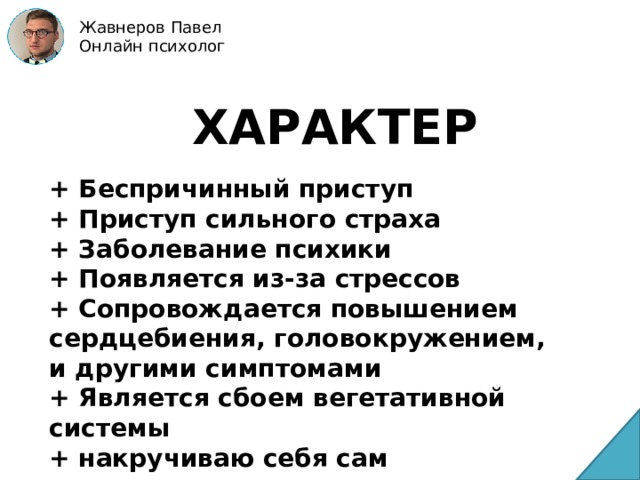 Жавнеров Павел
Онлайн психолог

ХАРАКТЕР

+ Беспричинный приступ
+ Приступ сильного страха
+ Заболевание психики
+ Появляется из-за стрессов
+ Сопровождается повышением сердцебиения, головокружением, и другими симптомами
+ Является сбоем вегетативной системы
+ накручиваю себя сам